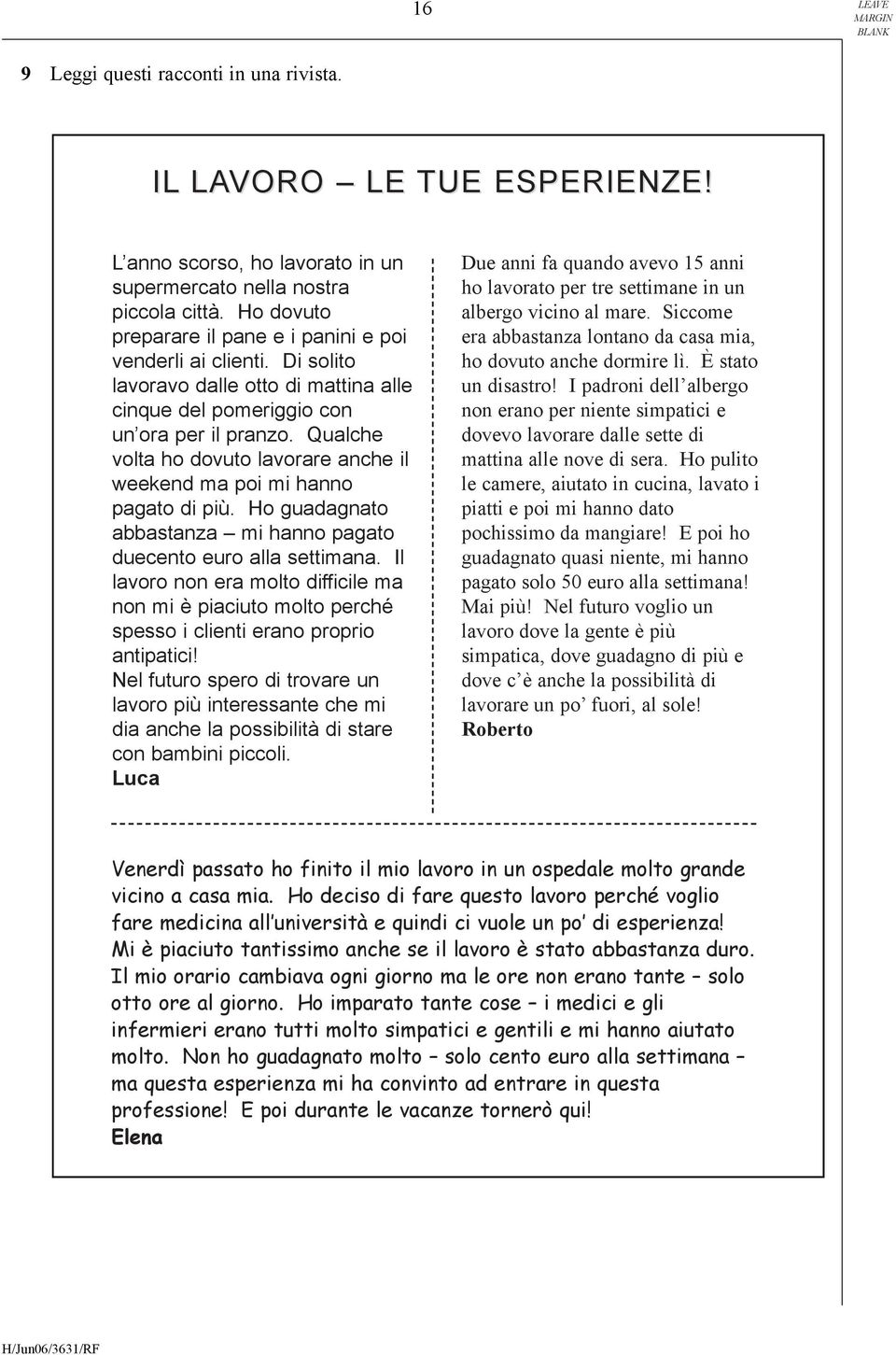 16

LEAVE MARGIN BLANK

9 Leggi questi racconti in una rivista.

IL LAVORO – LE TUE ESPERIENZE!

L'anno scorso, ho lavorato in un supermercato nella nostra piccola città. Ho dovuto preparare il pane e i panini e poi venderli ai clienti. Di solito lavoravo dalle otto di mattina alle cinque del pomeriggio con un'ora per il pranzo. Qualche volta ho dovuto lavorare anche il weekend ma poi mi hanno pagato di più. Ho guadagnato abbastanza – mi hanno pagato duecento euro alla settimana. Il lavoro non era molto difficile ma non mi è piaciuto molto perché spesso i clienti erano proprio antipatici!
Nel futuro spero di trovare un lavoro più interessante che mi dia anche la possibilità di stare con bambini piccoli.
Luca

Due anni fa quando avevo 15 anni ho lavorato per tre settimane in un albergo vicino al mare. Siccome era abbastanza lontano da casa mia, ho dovuto anche dormire lì. È stato un disastro! I padroni dell'albergo non erano per niente simpatici e dovevo lavorare dalle sette di mattina alle nove di sera. Ho pulito le camere, aiutato in cucina, lavato i piatti e poi mi hanno dato pochissimo da mangiare! E poi ho guadagnato quasi niente, mi hanno pagato solo 50 euro alla settimana! Mai più! Nel futuro voglio un lavoro dove la gente è più simpatica, dove guadagno di più e dove c'è anche la possibilità di lavorare un po' fuori, al sole!
Roberto

Venerdì passato ho finito il mio lavoro in un ospedale molto grande vicino a casa mia. Ho deciso di fare questo lavoro perché voglio fare medicina all'università e quindi ci vuole un po' di esperienza! Mi è piaciuto tantissimo anche se il lavoro è stato abbastanza duro. Il mio orario cambiava ogni giorno ma le ore non erano tante – solo otto ore al giorno. Ho imparato tante cose – i medici e gli infermieri erano tutti molto simpatici e gentili e mi hanno aiutato molto. Non ho guadagnato molto – solo cento euro alla settimana – ma questa esperienza mi ha convinto ad entrare in questa professione! E poi durante le vacanze tornerò qui!
Elena

H/Jun06/3631/RF